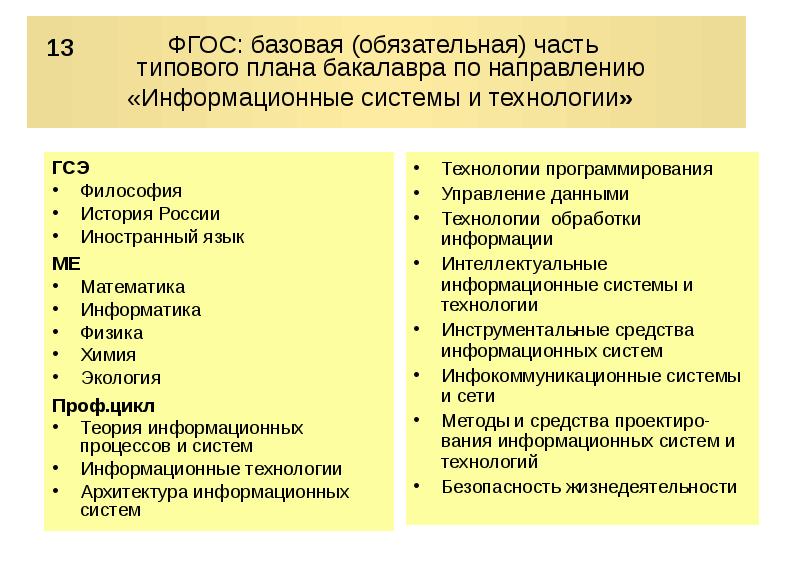 13

ФГОС: базовая (обязательная) часть типового плана бакалавра по направлению «Информационные системы и технологии»

ГСЭ
• Философия
• История России
• Иностранный язык

МЕ
• Математика
• Информатика
• Физика
• Химия
• Экология

Проф.цикл
• Теория информационных процессов и систем
• Информационные технологии
• Архитектура информационных систем

• Технологии программирования
• Управление данными
• Технологии обработки информации
• Интеллектуальные информационные системы и технологии
• Инструментальные средства информационных систем
• Инфокоммуникационные системы и сети
• Методы и средства проектирования информационных систем и технологий
• Безопасность жизнедеятельности